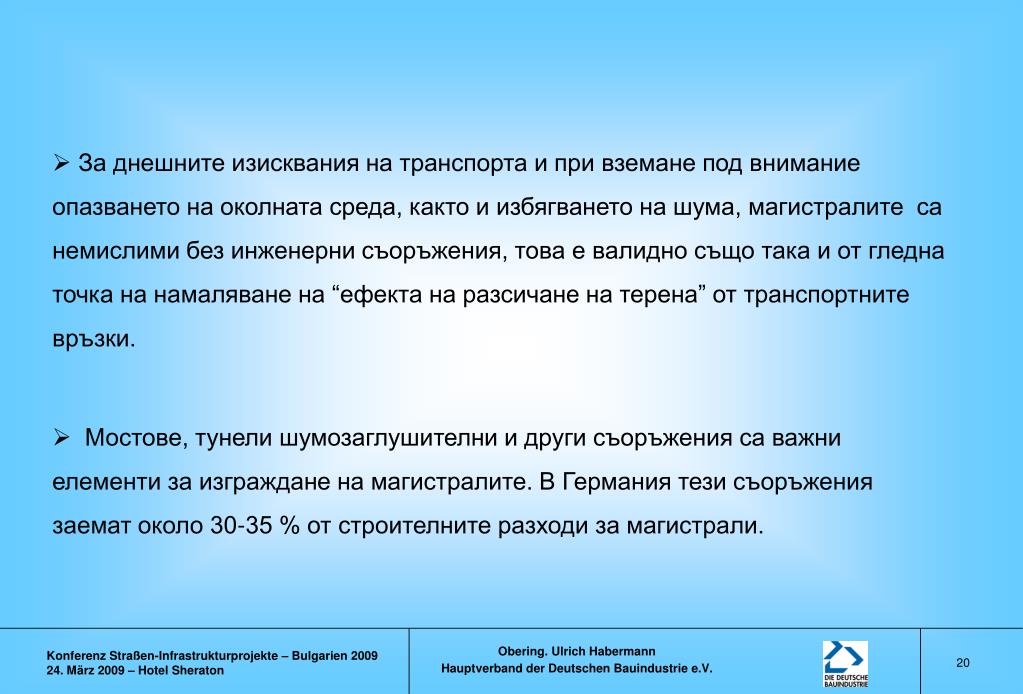 ➢ За днешните изисквания на транспорта и при вземане под внимание опазването на околната среда, както и избягването на шума, магистралите са немислими без инженерни съоръжения, това е валидно също така и от гледна точка на намаляване на “ефекта на разсичане на терена” от транспортните връзки.

➢ Мостове, тунели шумозаглушителни и други съоръжения са важни елементи за изграждане на магистралите. В Германия тези съоръжения заемат около 30-35 % от строителните разходи за магистрали.

Konferenz Straßen-Infrastrukturprojekte – Bulgarien 2009
24. März 2009 – Hotel Sheraton

Obering. Ulrich Habermann
Hauptverband der Deutschen Bauindustrie e.V.

DIE DEUTSCHE BAUINDUSTRIE

20